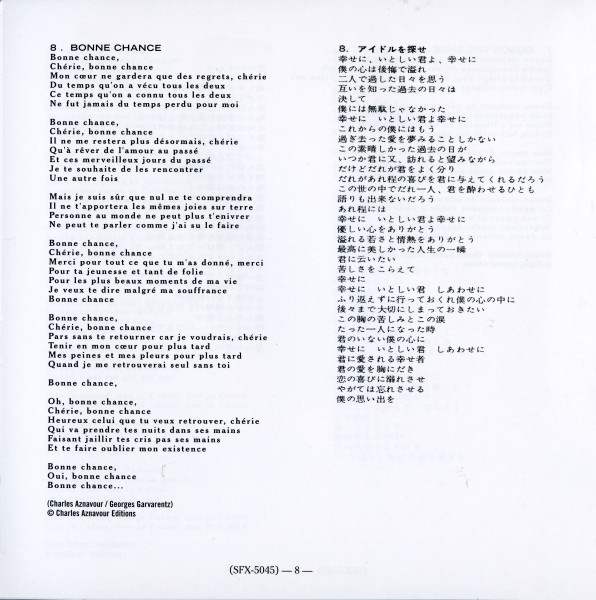 8. BONNE CHANCE
Bonne chance,
Chérie, bonne chance
Mon cœur ne gardera que des regrets, chérie
Du temps qu'on a vécu tous les deux
Ce temps qu'on a connu tous les deux
Ne fut jamais du temps perdu pour moi

Bonne chance,
Chérie, bonne chance
Il ne me restera plus désormais, chérie
Qu'à rêver de l'amour au passé
Et ces merveilleux jours du passé
Je te souhaite de les rencontrer
Une autre fois

Mais je suis sûr que nul ne te comprendra
Il ne t'apportera les mêmes joies sur terre
Personne au monde ne peut plus t'enivrer
Ne peut te parler comme j'ai su le faire

Bonne chance,
Chérie, bonne chance
Merci pour tout ce que tu m'as donné, merci
Pour ta jeunesse et tant de folie
Pour les plus beaux moments de ma vie
Je veux te dire malgré ma souffrance
Bonne chance

Bonne chance,
Chérie, bonne chance
Pars sans te retourner car je voudrais, chérie
Tenir en mon cœur pour plus tard
Mes peines et mes pleurs pour plus tard
Quand je me retrouverai seul sans toi

Bonne chance,

Oh, bonne chance,
Chérie, bonne chance
Heureux celui que tu veux retrouver, chérie
Qui va prendre tes nuits dans ses mains
Faisant jaillir tes cris pas ses mains
Et te faire oublier mon existence

Bonne chance,
Oui, bonne chance
Bonne chance...

(Charles Aznavour / Georges Garvarentz)
© Charles Aznavour Editions

8. アイドルを探せ
幸せに、いとしい君よ、幸せに
僕の心は後悔で溢れ
二人で過した日々を思う
互いを知った過去の日々は
決して
僕には無駄じゃなかった
幸せに いとしい君よ幸せに
これからの僕にはもう
過ぎ去った愛を夢みることしかない
この素晴しかった過去の日が
いつか君に又、訪れると望みながら
だけどだれが君をよく分り
だれがあれ程の喜びを君に与えてくれるだろう
この世の中でだれ一人、君を酔わせるひとも
語りも出来ないだろう
あれ程には
幸せに いとしい君よ幸せに
優しい心をありがとう
溢れる若さと情熱をありがとう
最高に美しかった人生の一瞬
君に云いたい
苦しさをこらえて
幸せに
幸せに いとしい君 しあわせに
ふり返えずに行っておくれ僕の心の中に
後々まで大切にしまっておきたい
この胸の苦しみとこの涙
たった一人になった時
君のいない僕の心に
幸せに いとしい君 しあわせに
君に愛される幸せ者
君の愛を胸にだき
恋の喜びに溺れさせ
やがては忘れさせる
僕の思い出を

(SFX-5045) — 8 —